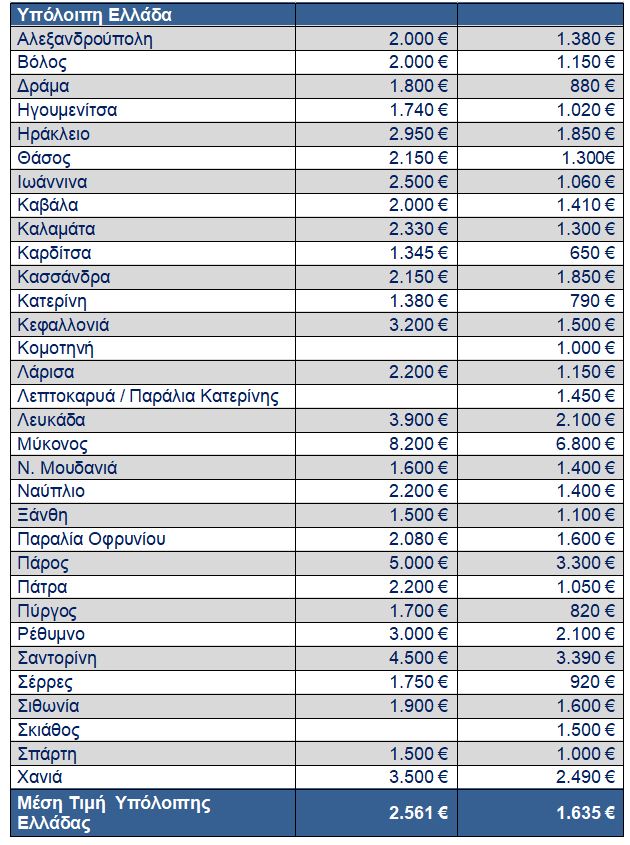 | Υπόλοιπη Ελλάδα | | |
|---|---|---|
| Αλεξανδρούπολη | 2.000 € | 1.380 € |
| Βόλος | 2.000 € | 1.150 € |
| Δράμα | 1.800 € | 880 € |
| Ηγουμενίτσα | 1.740 € | 1.020 € |
| Ηράκλειο | 2.950 € | 1.850 € |
| Θάσος | 2.150 € | 1.300€ |
| Ιωάννινα | 2.500 € | 1.060 € |
| Καβάλα | 2.000 € | 1.410 € |
| Καλαμάτα | 2.330 € | 1.300 € |
| Καρδίτσα | 1.345 € | 650 € |
| Κασσάνδρα | 2.150 € | 1.850 € |
| Κατερίνη | 1.380 € | 790 € |
| Κεφαλλονιά | 3.200 € | 1.500 € |
| Κομοτηνή | | 1.000 € |
| Λάρισα | 2.200 € | 1.150 € |
| Λεπτοκαρυά / Παράλια Κατερίνης | | 1.450 € |
| Λευκάδα | 3.900 € | 2.100 € |
| Μύκονος | 8.200 € | 6.800 € |
| Ν. Μουδανιά | 1.600 € | 1.400 € |
| Ναύπλιο | 2.200 € | 1.400 € |
| Ξάνθη | 1.500 € | 1.100 € |
| Παραλία Οφρυνίου | 2.080 € | 1.600 € |
| Πάρος | 5.000 € | 3.300 € |
| Πάτρα | 2.200 € | 1.050 € |
| Πύργος | 1.700 € | 820 € |
| Ρέθυμνο | 3.000 € | 2.100 € |
| Σαντορίνη | 4.500 € | 3.390 € |
| Σέρρες | 1.750 € | 920 € |
| Σιθωνία | 1.900 € | 1.600 € |
| Σκιάθος | | 1.500 € |
| Σπάρτη | 1.500 € | 1.000 € |
| Χανιά | 3.500 € | 2.490 € |
| Μέση Τιμή Υπόλοιπης Ελλάδας | 2.561 € | 1.635 € |